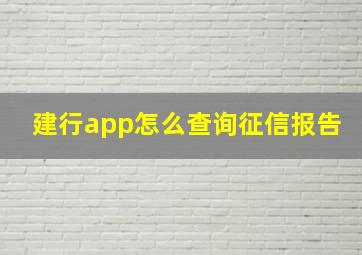 建行app怎么查询征信报告